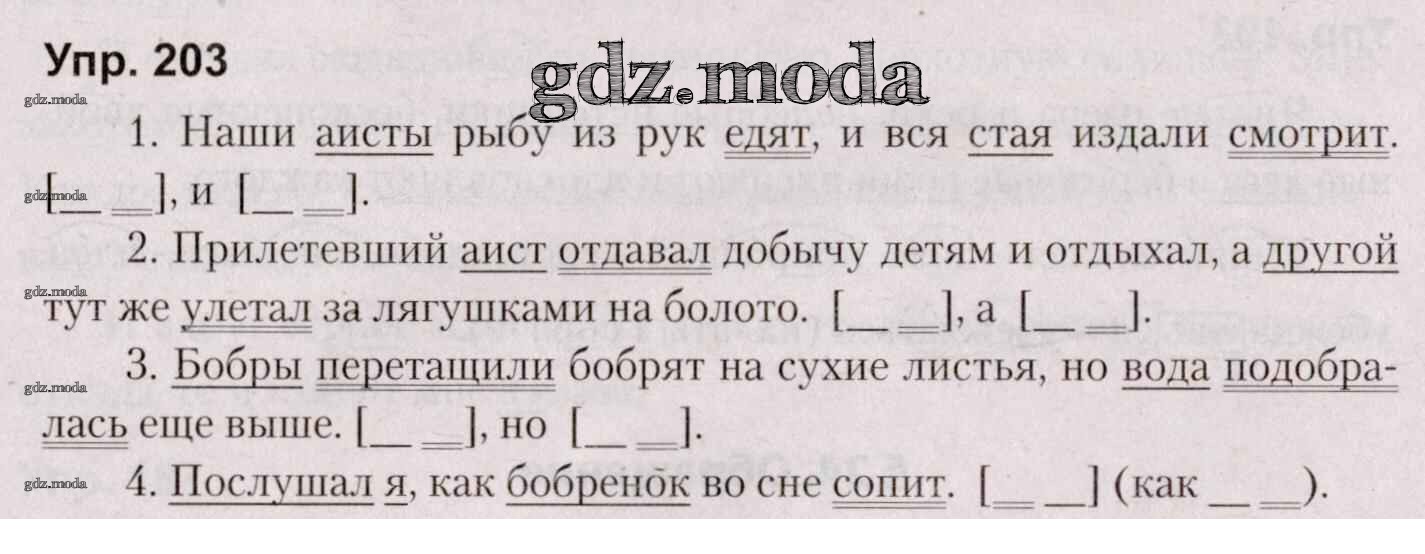 Упр. 203

1. Наши аисты рыбу из рук едят, и вся стая издали смотрит. [____ ____], и [____ ____].

2. Прилетевший аист отдавал добычу детям и отдыхал, а другой тут же улетал за лягушками на болото. [____ ____], а [____ ____].

3. Бобры перетащили бобрят на сухие листья, но вода подобралась еще выше. [____ ____], но [____ ____].

4. Послушал я, как бобренок во сне сопит. [____ ____] (как ____ ____).

gdz.moda